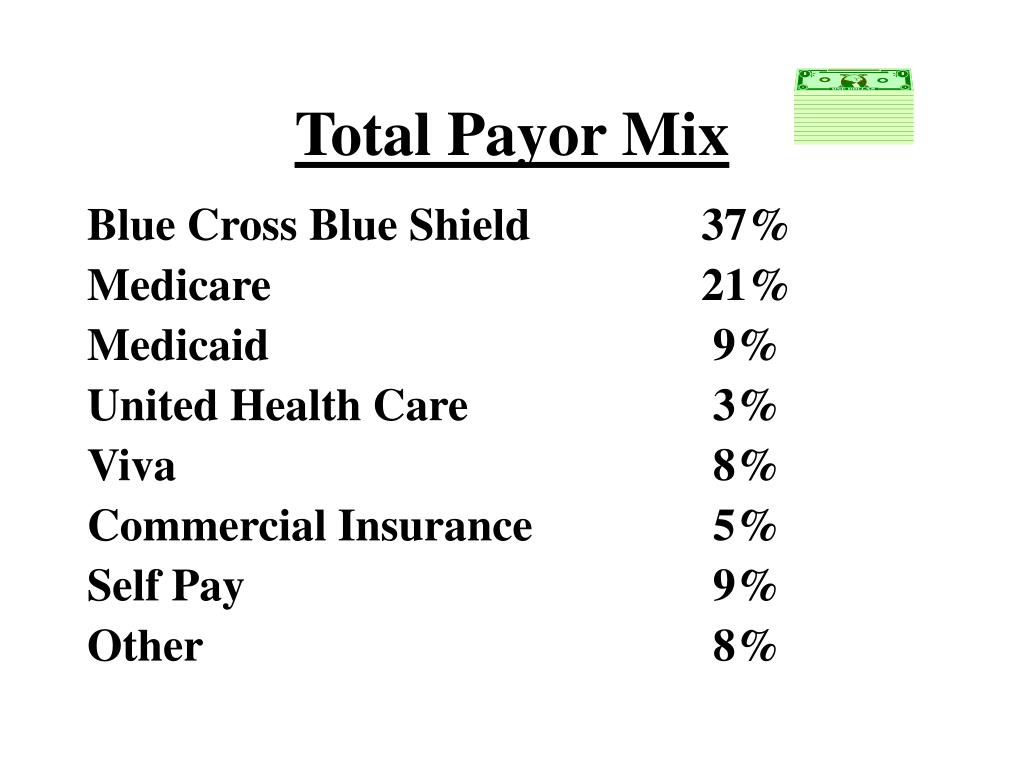 Total Payor Mix

| | |
|---|---|
| Blue Cross Blue Shield | 37% |
| Medicare | 21% |
| Medicaid | 9% |
| United Health Care | 3% |
| Viva | 8% |
| Commercial Insurance | 5% |
| Self Pay | 9% |
| Other | 8% |